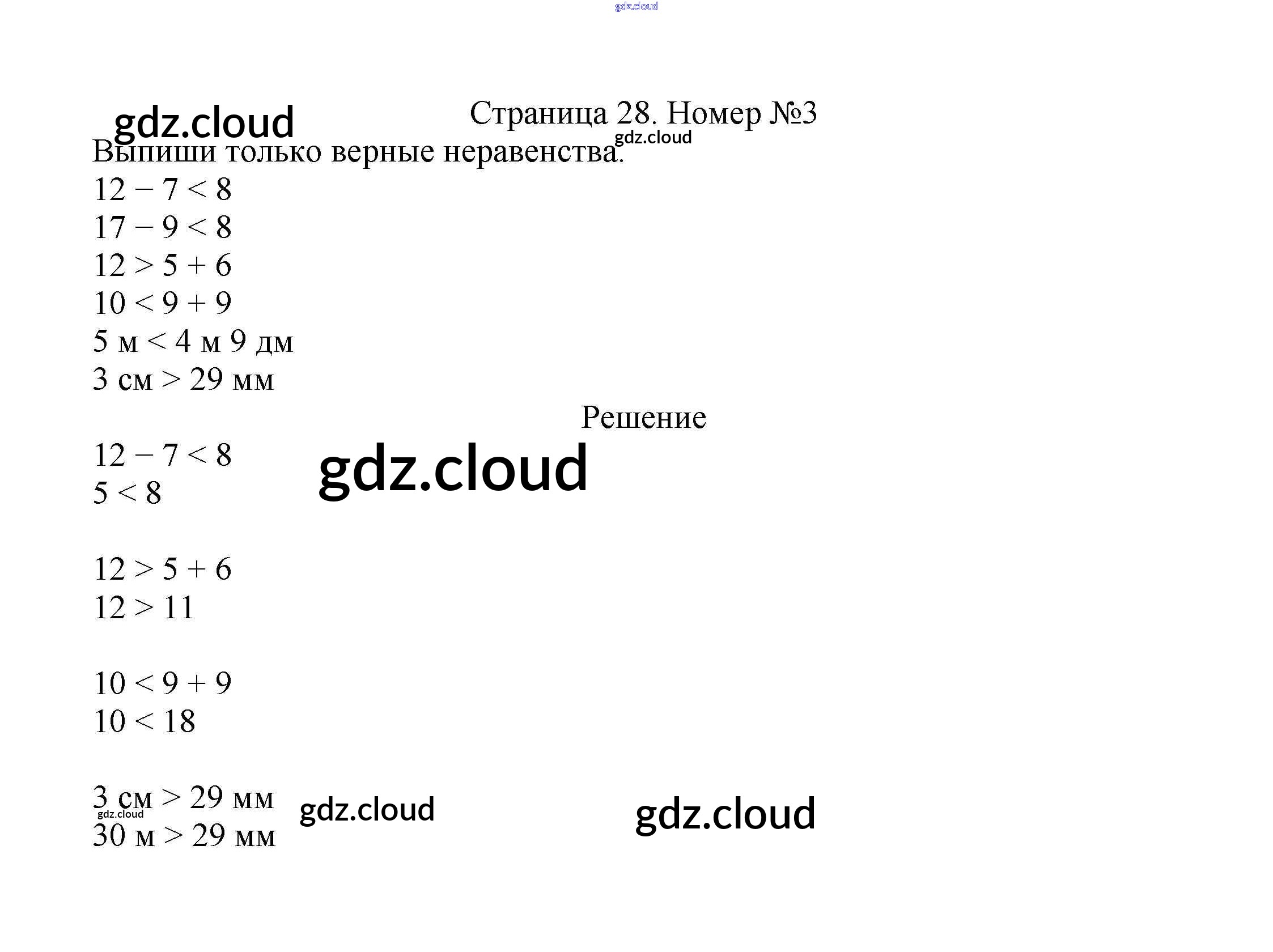 Страница 28. Номер №3

Выпиши только верные неравенства.

$12 - 7 < 8$
$17 - 9 < 8$
$12 > 5 + 6$
$10 < 9 + 9$
5 м < 4 м 9 дм
3 см > 29 мм

Решение

$12 - 7 < 8$
$5 < 8$

$12 > 5 + 6$
$12 > 11$

$10 < 9 + 9$
$10 < 18$

3 см > 29 мм
30 м > 29 мм

gdz.cloud